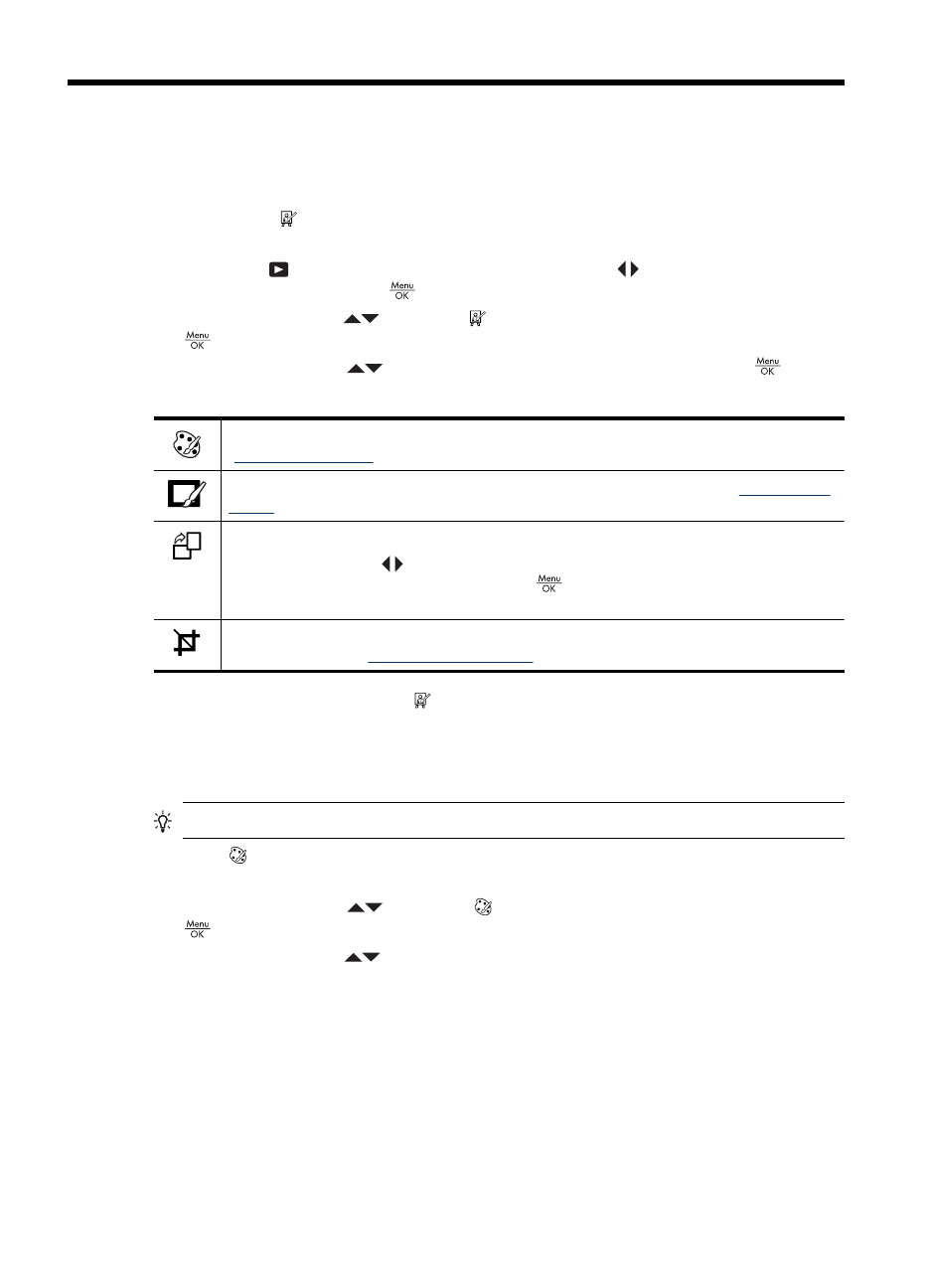 Menu
OK

Menu
OK

Menu
OK

Menu
OK

Menu
OK